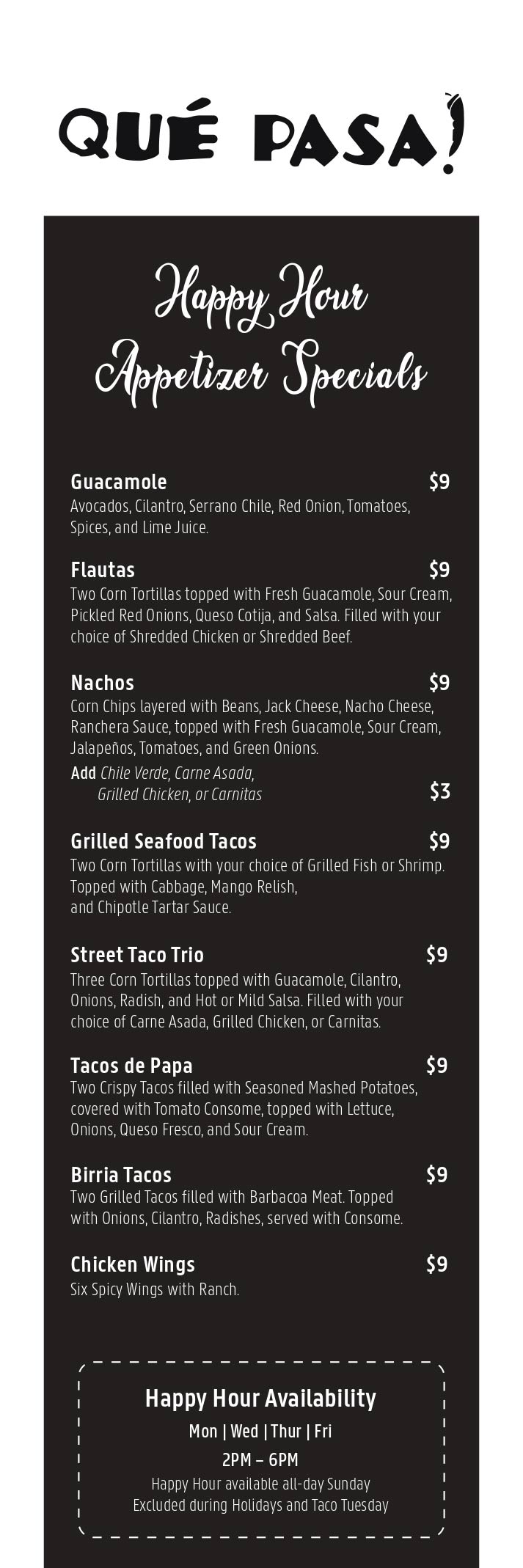 QUÉ PASA!

Happy Hour Appetizer Specials

Guacamole $9
Avocados, Cilantro, Serrano Chile, Red Onion, Tomatoes, Spices, and Lime Juice.

Flautas $9
Two Corn Tortillas topped with Fresh Guacamole, Sour Cream, Pickled Red Onions, Queso Cotija, and Salsa. Filled with your choice of Shredded Chicken or Shredded Beef.

Nachos $9
Corn Chips layered with Beans, Jack Cheese, Nacho Cheese, Ranchera Sauce, topped with Fresh Guacamole, Sour Cream, Jalapeños, Tomatoes, and Green Onions.
Add Chile Verde, Carne Asada, Grilled Chicken, or Carnitas $3

Grilled Seafood Tacos $9
Two Corn Tortillas with your choice of Grilled Fish or Shrimp. Topped with Cabbage, Mango Relish, and Chipotle Tartar Sauce.

Street Taco Trio $9
Three Corn Tortillas topped with Guacamole, Cilantro, Onions, Radish, and Hot or Mild Salsa. Filled with your choice of Carne Asada, Grilled Chicken, or Carnitas.

Tacos de Papa $9
Two Crispy Tacos filled with Seasoned Mashed Potatoes, covered with Tomato Consome, topped with Lettuce, Onions, Queso Fresco, and Sour Cream.

Birria Tacos $9
Two Grilled Tacos filled with Barbacoa Meat. Topped with Onions, Cilantro, Radishes, served with Consome.

Chicken Wings $9
Six Spicy Wings with Ranch.

Happy Hour Availability
Mon | Wed | Thur | Fri
2PM – 6PM
Happy Hour available all-day Sunday
Excluded during Holidays and Taco Tuesday